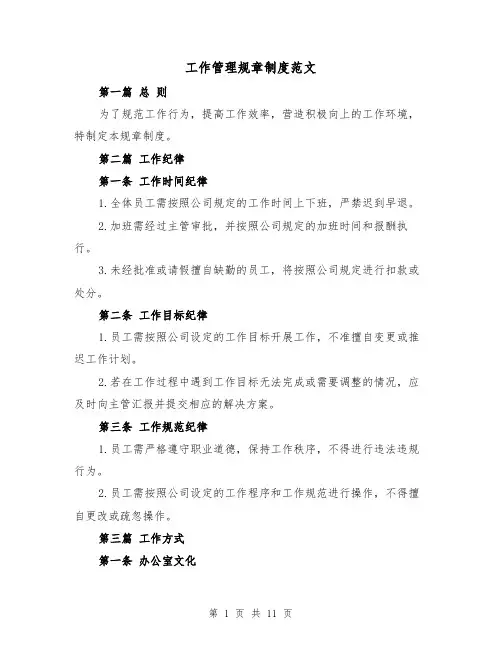 工作管理规章制度范文

第一篇 总 则

为了规范工作行为，提高工作效率，营造积极向上的工作环境，特制定本规章制度。

第二篇 工作纪律

第一条 工作时间纪律

1.全体员工需按照公司规定的工作时间上下班，严禁迟到早退。

2.加班需经过主管审批，并按照公司规定的加班时间和报酬执行。

3.未经批准或请假擅自缺勤的员工，将按照公司规定进行扣款或处分。

第二条 工作目标纪律

1.员工需按照公司设定的工作目标开展工作，不准擅自变更或推迟工作计划。

2.若在工作过程中遇到工作目标无法完成或需要调整的情况，应及时向主管汇报并提交相应的解决方案。

第三条 工作规范纪律

1.员工需严格遵守职业道德，保持工作秩序，不得进行违法违规行为。

2.员工需按照公司设定的工作程序和工作规范进行操作，不得擅自更改或疏忽操作。

第三篇 工作方式

第一条 办公室文化

第 1 页 共 11 页